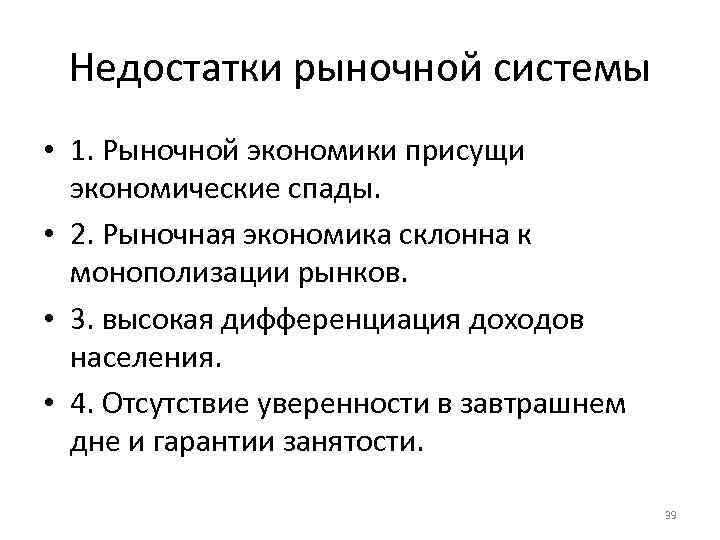 Недостатки рыночной системы

• 1. Рыночной экономики присущи экономические спады.

• 2. Рыночная экономика склонна к монополизации рынков.

• 3. высокая дифференциация доходов населения.

• 4. Отсутствие уверенности в завтрашнем дне и гарантии занятости.

39